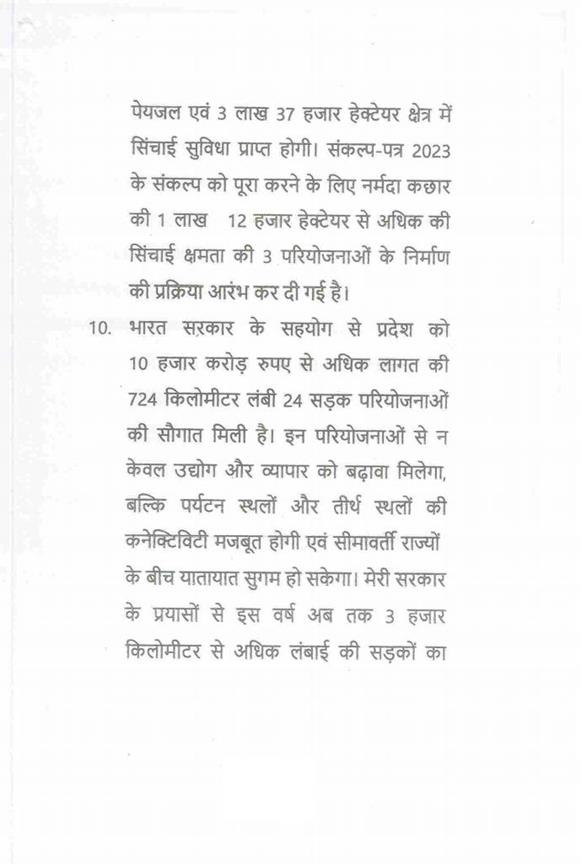 पेयजल एवं 3 लाख 37 हजार हेक्टेयर क्षेत्र में सिंचाई सुविधा प्राप्त होगी। संकल्प-पत्र 2023 के संकल्प को पूरा करने के लिए नर्मदा कछार की 1 लाख 12 हजार हेक्टेयर से अधिक की सिंचाई क्षमता की 3 परियोजनाओं के निर्माण की प्रक्रिया आरंभ कर दी गई है।

10. भारत सरकार के सहयोग से प्रदेश को 10 हजार करोड़ रुपए से अधिक लागत की 724 किलोमीटर लंबी 24 सड़क परियोजनाओं की सौगात मिली है। इन परियोजनाओं से न केवल उद्योग और व्यापार को बढ़ावा मिलेगा, बल्कि पर्यटन स्थलों और तीर्थ स्थलों की कनेक्टिविटी मजबूत होगी एवं सीमावर्ती राज्यों के बीच यातायात सुगम हो सकेगा। मेरी सरकार के प्रयासों से इस वर्ष अब तक 3 हजार किलोमीटर से अधिक लंबाई की सड़कों का